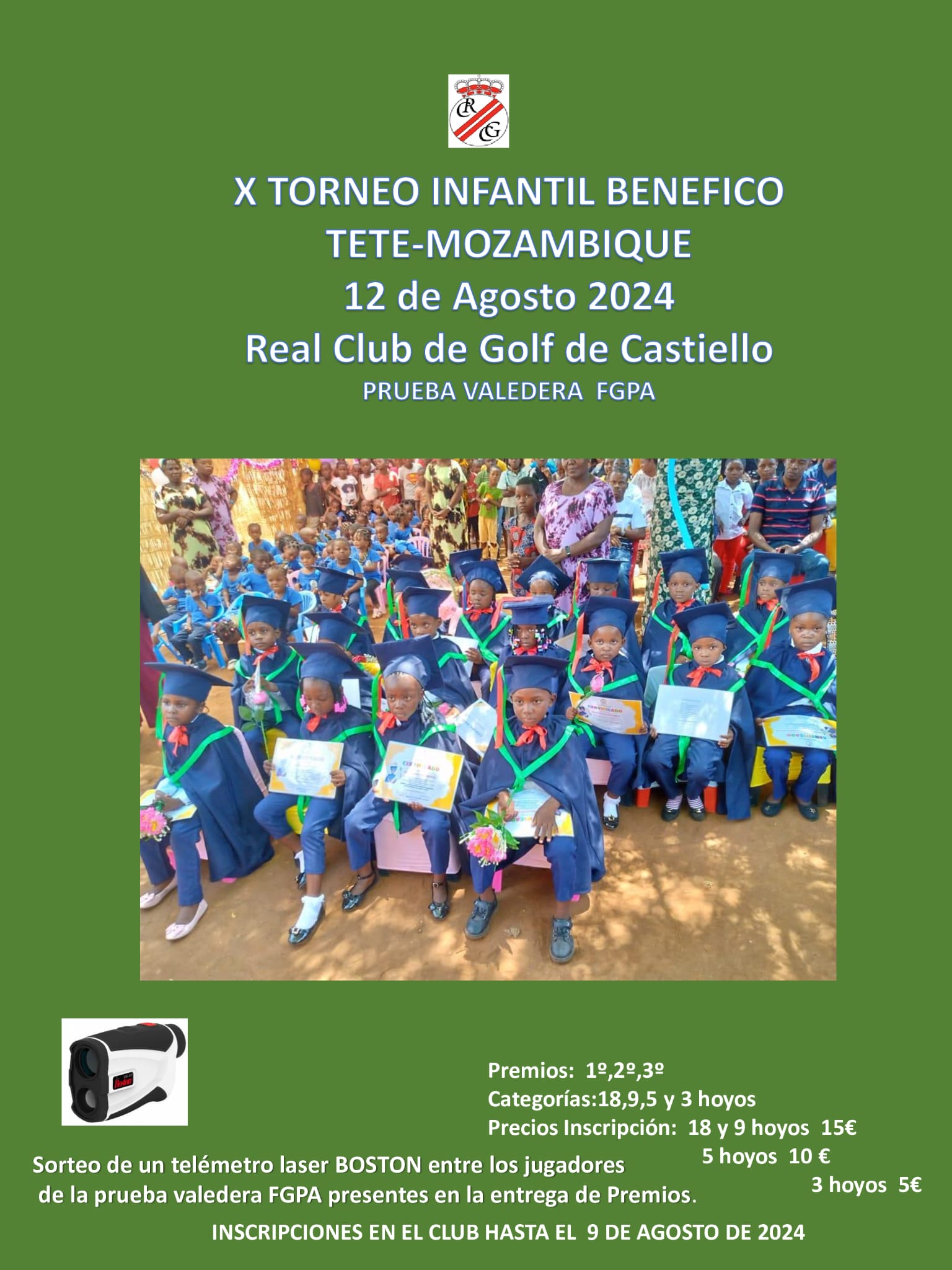 X TORNEO INFANTIL BENEFICO
TETE-MOZAMBIQUE
12 de Agosto 2024
Real Club de Golf de Castiello
PRUEBA VALEDERA FGPA

Premios: 1º,2º,3º
Categorías:18,9,5 y 3 hoyos
Precios Inscripción: 18 y 9 hoyos 15€
5 hoyos 10 €
3 hoyos 5€

Sorteo de un telémetro laser BOSTON entre los jugadores de la prueba valedera FGPA presentes en la entrega de Premios.

INSCRIPCIONES EN EL CLUB HASTA EL 9 DE AGOSTO DE 2024